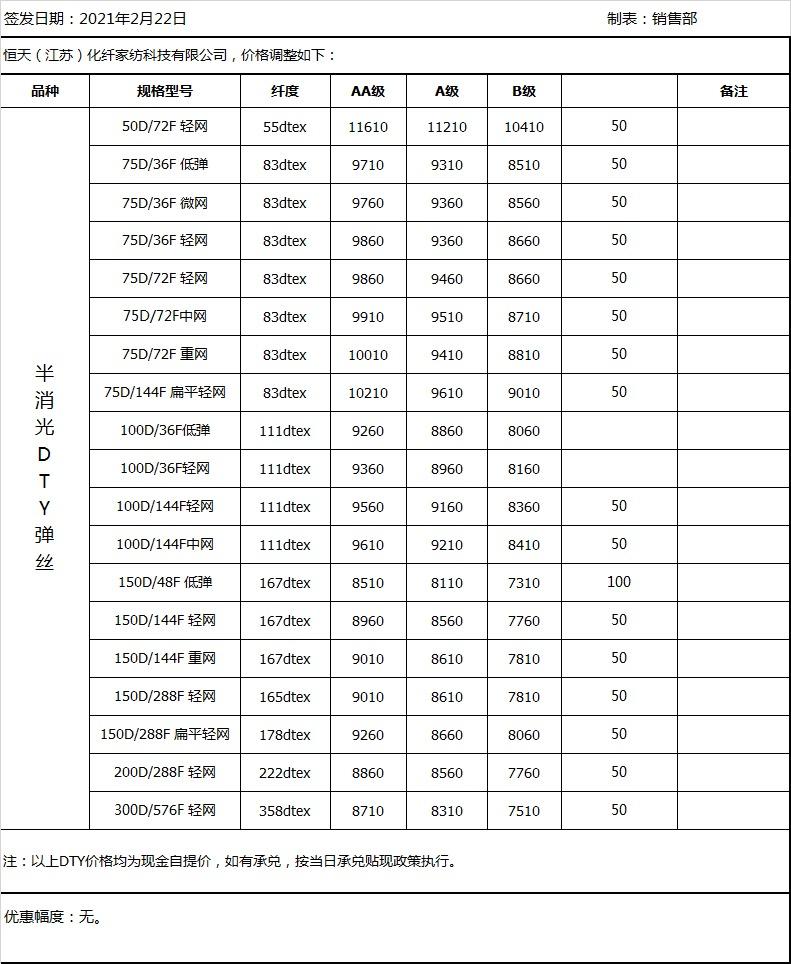 签发日期：2021年2月22日　　　　　　　　　　　　　　　　　　　　　制表：销售部

恒天（江苏）化纤家纺科技有限公司，价格调整如下：

| 品种 | 规格型号 | 纤度 | AA级 | A级 | B级 | | 备注 |
|---|---|---|---|---|---|---|---|
| 半消光DTY弹丝 | 50D/72F 轻网 | 55dtex | 11610 | 11210 | 10410 | 50 | |
| | 75D/36F 低弹 | 83dtex | 9710 | 9310 | 8510 | 50 | |
| | 75D/36F 微网 | 83dtex | 9760 | 9360 | 8560 | 50 | |
| | 75D/36F 轻网 | 83dtex | 9860 | 9360 | 8660 | 50 | |
| | 75D/72F 轻网 | 83dtex | 9860 | 9460 | 8660 | 50 | |
| | 75D/72F中网 | 83dtex | 9910 | 9510 | 8710 | 50 | |
| | 75D/72F 重网 | 83dtex | 10010 | 9410 | 8810 | 50 | |
| | 75D/144F 扁平轻网 | 83dtex | 10210 | 9610 | 9010 | 50 | |
| | 100D/36F低弹 | 111dtex | 9260 | 8860 | 8060 | | |
| | 100D/36F轻网 | 111dtex | 9360 | 8960 | 8160 | | |
| | 100D/144F轻网 | 111dtex | 9560 | 9160 | 8360 | 50 | |
| | 100D/144F中网 | 111dtex | 9610 | 9210 | 8410 | 50 | |
| | 150D/48F 低弹 | 167dtex | 8510 | 8110 | 7310 | 100 | |
| | 150D/144F 轻网 | 167dtex | 8960 | 8560 | 7760 | 50 | |
| | 150D/144F 重网 | 167dtex | 9010 | 8610 | 7810 | 50 | |
| | 150D/288F 轻网 | 165dtex | 9010 | 8610 | 7810 | 50 | |
| | 150D/288F 扁平轻网 | 178dtex | 9260 | 8660 | 8060 | 50 | |
| | 200D/288F 轻网 | 222dtex | 8860 | 8560 | 7760 | 50 | |
| | 300D/576F 轻网 | 358dtex | 8710 | 8310 | 7510 | 50 | |

注：以上DTY价格均为现金自提价，如有承兑，按当日承兑贴现政策执行。

优惠幅度：无。